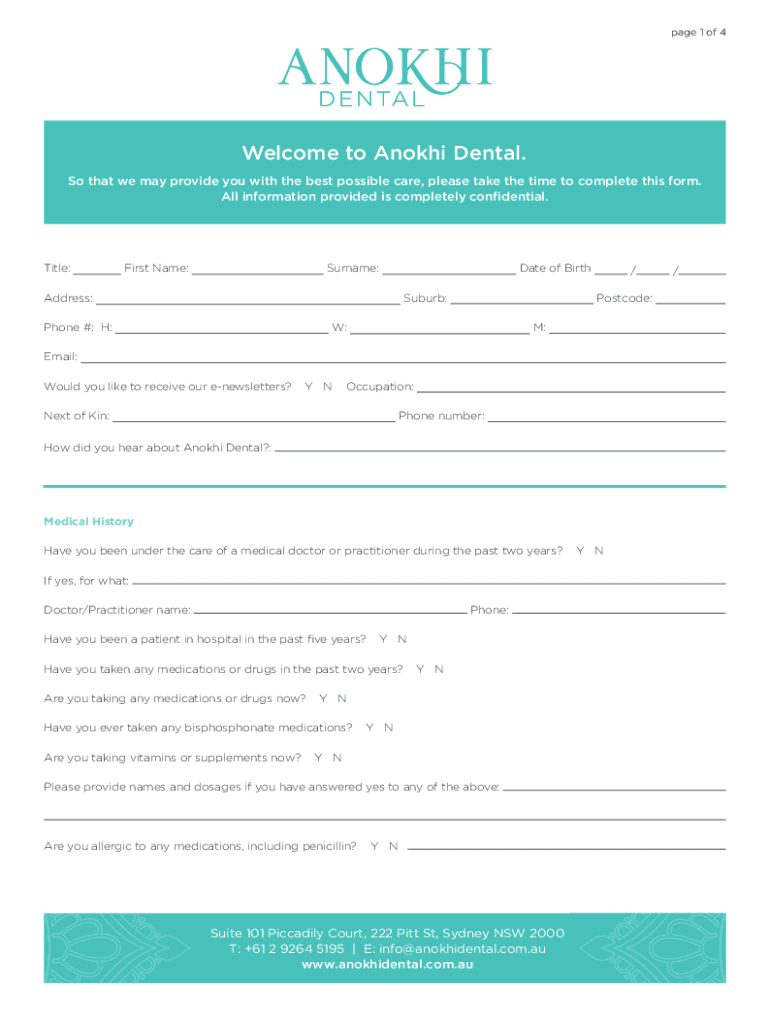 page 1 of 4

ANOKHI
DENTAL

Welcome to Anokhi Dental.

So that we may provide you with the best possible care, please take the time to complete this form. All information provided is completely confidential.

Title: ______ First Name: ______ Surname: ______ Date of Birth ____ /____ /______

Address: ______ Suburb: ______ Postcode: ______

Phone #: H: ______ W: ______ M: ______

Email: ______

Would you like to receive our e-newsletters? Y N Occupation: ______

Next of Kin: ______ Phone number: ______

How did you hear about Anokhi Dental?: ______

Medical History

Have you been under the care of a medical doctor or practitioner during the past two years? Y N

If yes, for what: ______

Doctor/Practitioner name: ______ Phone: ______

Have you been a patient in hospital in the past five years? Y N

Have you taken any medications or drugs in the past two years? Y N

Are you taking any medications or drugs now? Y N

Have you ever taken any bisphosphonate medications? Y N

Are you taking vitamins or supplements now? Y N

Please provide names and dosages if you have answered yes to any of the above: ______

Are you allergic to any medications, including penicillin? Y N ______

Suite 101 Piccadily Court, 222 Pitt St, Sydney NSW 2000
T: +61 2 9264 5195 | E: info@anokhidental.com.au
www.anokhidental.com.au